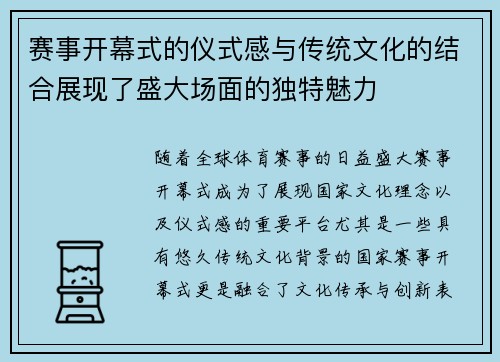 赛事开幕式的仪式感与传统文化的结合展现了盛大场面的独特魅力

随着全球体育赛事的日益盛大赛事开幕式成为了展现国家文化理念以及仪式感的重要平台尤其是一些具有悠久传统文化背景的国家赛事开幕式更是融合了文化传承与创新表